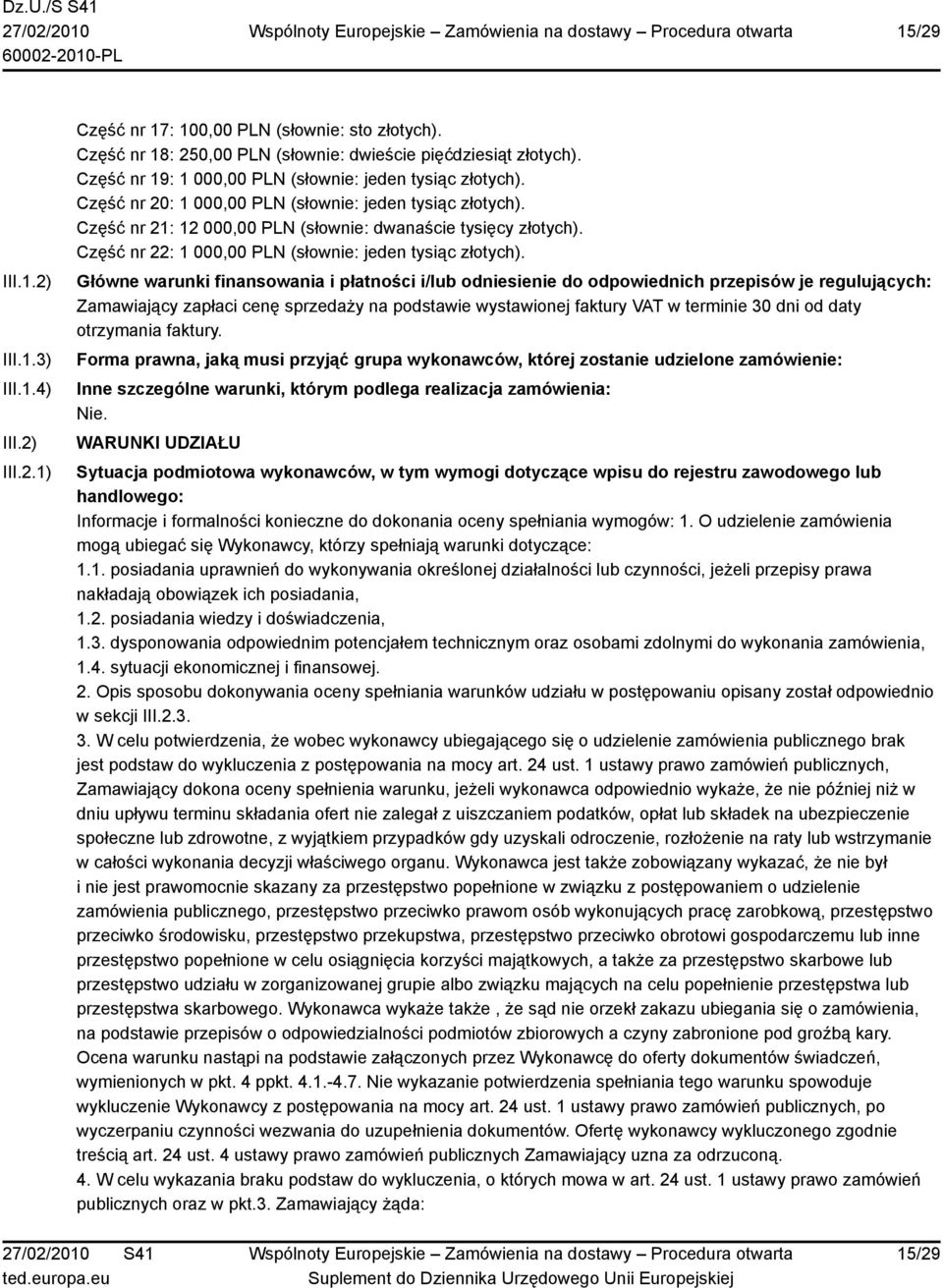 Dz.U./S S41
27/02/2010
60002-2010-PL

Wspólnoty Europejskie – Zamówienia na dostawy – Procedura otwarta

15/29

Część nr 17: 100,00 PLN (słownie: sto złotych).
Część nr 18: 250,00 PLN (słownie: dwieście pięćdziesiąt złotych).
Część nr 19: 1 000,00 PLN (słownie: jeden tysiąc złotych).
Część nr 20: 1 000,00 PLN (słownie: jeden tysiąc złotych).
Część nr 21: 12 000,00 PLN (słownie: dwanaście tysięcy złotych).
Część nr 22: 1 000,00 PLN (słownie: jeden tysiąc złotych).

III.1.2) Główne warunki finansowania i płatności i/lub odniesienie do odpowiednich przepisów je regulujących:
Zamawiający zapłaci cenę sprzedaży na podstawie wystawionej faktury VAT w terminie 30 dni od daty otrzymania faktury.

III.1.3) Forma prawna, jaką musi przyjąć grupa wykonawców, której zostanie udzielone zamówienie:

III.1.4) Inne szczególne warunki, którym podlega realizacja zamówienia:
Nie.

III.2) WARUNKI UDZIAŁU

III.2.1) Sytuacja podmiotowa wykonawców, w tym wymogi dotyczące wpisu do rejestru zawodowego lub handlowego:
Informacje i formalności konieczne do dokonania oceny spełniania wymogów: 1. O udzielenie zamówienia mogą ubiegać się Wykonawcy, którzy spełniają warunki dotyczące:
1.1. posiadania uprawnień do wykonywania określonej działalności lub czynności, jeżeli przepisy prawa nakładają obowiązek ich posiadania,
1.2. posiadania wiedzy i doświadczenia,
1.3. dysponowania odpowiednim potencjałem technicznym oraz osobami zdolnymi do wykonania zamówienia,
1.4. sytuacji ekonomicznej i finansowej.
2. Opis sposobu dokonywania oceny spełniania warunków udziału w postępowaniu opisany został odpowiednio w sekcji III.2.3.
3. W celu potwierdzenia, że wobec wykonawcy ubiegającego się o udzielenie zamówienia publicznego brak jest podstaw do wykluczenia z postępowania na mocy art. 24 ust. 1 ustawy prawo zamówień publicznych, Zamawiający dokona oceny spełnienia warunku, jeżeli wykonawca odpowiednio wykaże, że nie później niż w dniu upływu terminu składania ofert nie zalegał z uiszczaniem podatków, opłat lub składek na ubezpieczenie społeczne lub zdrowotne, z wyjątkiem przypadków gdy uzyskali odroczenie, rozłożenie na raty lub wstrzymanie w całości wykonania decyzji właściwego organu. Wykonawca jest także zobowiązany wykazać, że nie był i nie jest prawomocnie skazany za przestępstwo popełnione w związku z postępowaniem o udzielenie zamówienia publicznego, przestępstwo przeciwko prawom osób wykonujących pracę zarobkową, przestępstwo przeciwko środowisku, przestępstwo przekupstwa, przestępstwo przeciwko obrotowi gospodarczemu lub inne przestępstwo popełnione w celu osiągnięcia korzyści majątkowych, a także za przestępstwo skarbowe lub przestępstwo udziału w zorganizowanej grupie albo związku mających na celu popełnienie przestępstwa lub przestępstwa skarbowego. Wykonawca wykaże także , że sąd nie orzekł zakazu ubiegania się o zamówienia, na podstawie przepisów o odpowiedzialności podmiotów zbiorowych a czyny zabronione pod groźbą kary. Ocena warunku nastąpi na podstawie załączonych przez Wykonawcę do oferty dokumentów świadczeń, wymienionych w pkt. 4 ppkt. 4.1.-4.7. Nie wykazanie potwierdzenia spełniania tego warunku spowoduje wykluczenie Wykonawcy z postępowania na mocy art. 24 ust. 1 ustawy prawo zamówień publicznych, po wyczerpaniu czynności wezwania do uzupełnienia dokumentów. Ofertę wykonawcy wykluczonego zgodnie treścią art. 24 ust. 4 ustawy prawo zamówień publicznych Zamawiający uzna za odrzuconą.
4. W celu wykazania braku podstaw do wykluczenia, o których mowa w art. 24 ust. 1 ustawy prawo zamówień publicznych oraz w pkt.3. Zamawiający żąda:

27/02/2010 S41
ted.europa.eu
Wspólnoty Europejskie – Zamówienia na dostawy – Procedura otwarta
Suplement do Dziennika Urzędowego Unii Europejskiej
15/29